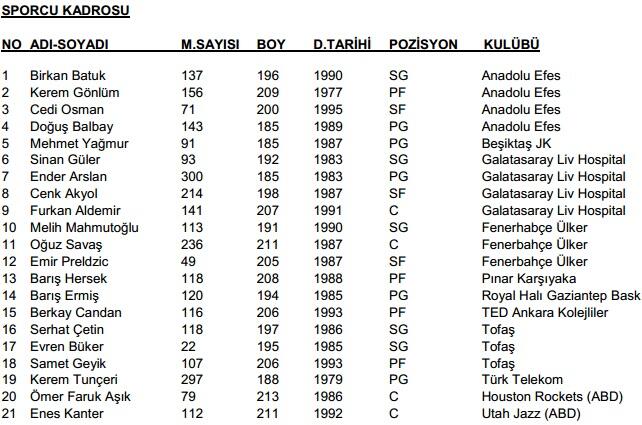 SPORCU KADROSU

| NO | ADI-SOYADI | M.SAYISI | BOY | D.TARİHİ | POZİSYON | KULÜBÜ |
|---|---|---|---|---|---|---|
| 1 | Birkan Batuk | 137 | 196 | 1990 | SG | Anadolu Efes |
| 2 | Kerem Gönlüm | 156 | 209 | 1977 | PF | Anadolu Efes |
| 3 | Cedi Osman | 71 | 200 | 1995 | SF | Anadolu Efes |
| 4 | Doğuş Balbay | 143 | 185 | 1989 | PG | Anadolu Efes |
| 5 | Mehmet Yağmur | 91 | 185 | 1987 | PG | Beşiktaş JK |
| 6 | Sinan Güler | 93 | 192 | 1983 | SG | Galatasaray Liv Hospital |
| 7 | Ender Arslan | 300 | 185 | 1983 | PG | Galatasaray Liv Hospital |
| 8 | Cenk Akyol | 214 | 198 | 1987 | SF | Galatasaray Liv Hospital |
| 9 | Furkan Aldemir | 141 | 207 | 1991 | C | Galatasaray Liv Hospital |
| 10 | Melih Mahmutoğlu | 113 | 191 | 1990 | SG | Fenerhabçe Ülker |
| 11 | Oğuz Savaş | 236 | 211 | 1987 | C | Fenerbahçe Ülker |
| 12 | Emir Preldzic | 49 | 205 | 1987 | SF | Fenerbahçe Ülker |
| 13 | Barış Hersek | 118 | 208 | 1988 | PF | Pınar Karşıyaka |
| 14 | Barış Ermiş | 120 | 194 | 1985 | PG | Royal Halı Gaziantep Bask |
| 15 | Berkay Candan | 116 | 206 | 1993 | PF | TED Ankara Kolejliler |
| 16 | Serhat Çetin | 118 | 197 | 1986 | SG | Tofaş |
| 17 | Evren Büker | 22 | 195 | 1985 | SG | Tofaş |
| 18 | Samet Geyik | 107 | 206 | 1993 | PF | Tofaş |
| 19 | Kerem Tunçeri | 297 | 188 | 1979 | PG | Türk Telekom |
| 20 | Ömer Faruk Aşık | 79 | 213 | 1986 | C | Houston Rockets (ABD) |
| 21 | Enes Kanter | 112 | 211 | 1992 | C | Utah Jazz (ABD) |